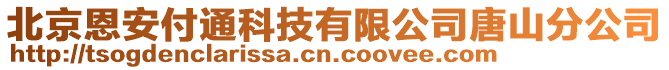 北京恩安付通科技有限公司唐山分公司
http://tsogdenclarissa.cn.coovee.com